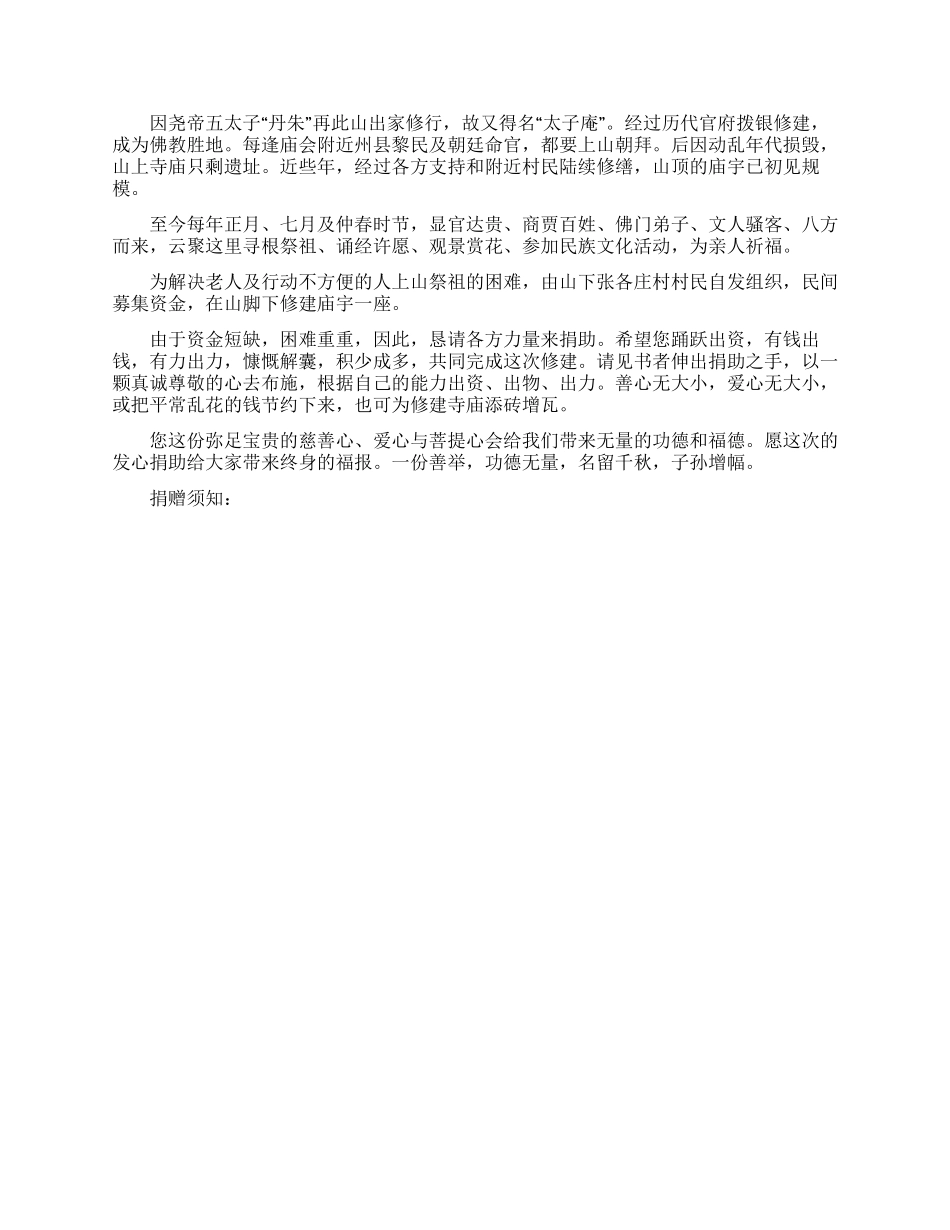 因尧帝五太子“丹朱”再此山出家修行，故又得名“太子庵”。经过历代官府拨银修建，成为佛教胜地。每逢庙会附近州县黎民及朝廷命官，都要上山朝拜。后因动乱年代损毁，山上寺庙只剩遗址。近些年，经过各方支持和附近村民陆续修缮，山顶的庙宇已初见规模。

至今每年正月、七月及仲春时节，显官达贵、商贾百姓、佛门弟子、文人骚客、八方而来，云聚这里寻根祭祖、诵经许愿、观景赏花、参加民族文化活动，为亲人祈福。

为解决老人及行动不方便的人上山祭祖的困难，由山下张各庄村村民自发组织，民间募集资金，在山脚下修建庙宇一座。

由于资金短缺，困难重重，因此，恳请各方力量来捐助。希望您踊跃出资，有钱出钱，有力出力，慷慨解囊，积少成多，共同完成这次修建。请见书者伸出捐助之手，以一颗真诚尊敬的心去布施，根据自己的能力出资、出物、出力。善心无大小，爱心无大小，或把平常乱花的钱节约下来，也可为修建寺庙添砖增瓦。

您这份弥足宝贵的慈善心、爱心与菩提心会给我们带来无量的功德和福德。愿这次的发心捐助给大家带来终身的福报。一份善举，功德无量，名留千秋，子孙增幅。

捐赠须知：